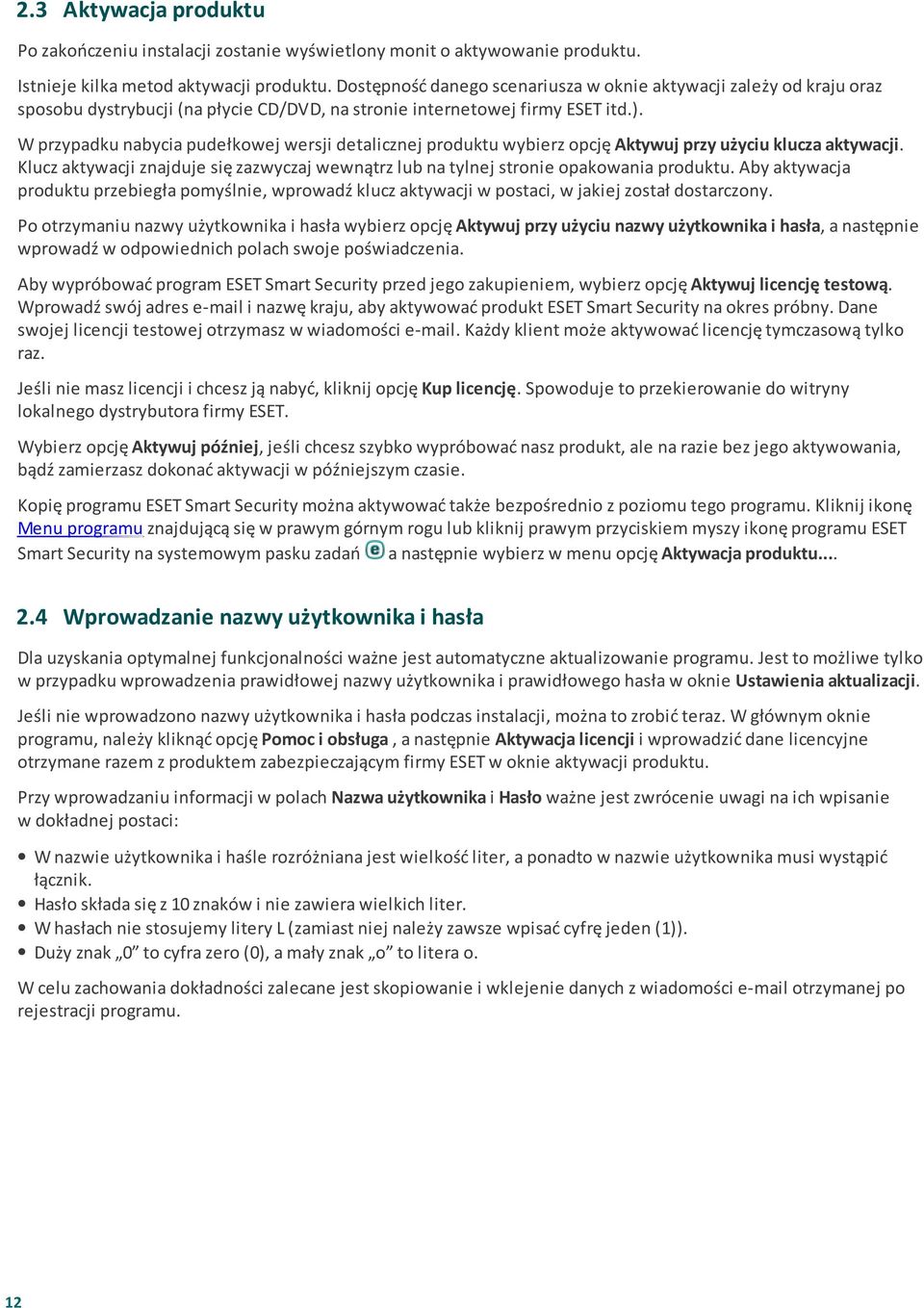 2.3 Aktywacja produktu

Po zakończeniu instalacji zostanie wyświetlony monit o aktywowanie produktu.

Istnieje kilka metod aktywacji produktu. Dostępność danego scenariusza w oknie aktywacji zależy od kraju oraz sposobu dystrybucji (na płycie CD/DVD, na stronie internetowej firmy ESET itd.).

W przypadku nabycia pudełkowej wersji detalicznej produktu wybierz opcję Aktywuj przy użyciu klucza aktywacji. Klucz aktywacji znajduje się zazwyczaj wewnątrz lub na tylnej stronie opakowania produktu. Aby aktywacja produktu przebiegła pomyślnie, wprowadź klucz aktywacji w postaci, w jakiej został dostarczony.

Po otrzymaniu nazwy użytkownika i hasła wybierz opcję Aktywuj przy użyciu nazwy użytkownika i hasła, a następnie wprowadź w odpowiednich polach swoje poświadczenia.

Aby wypróbować program ESET Smart Security przed jego zakupieniem, wybierz opcję Aktywuj licencję testową. Wprowadź swój adres e-mail i nazwę kraju, aby aktywować produkt ESET Smart Security na okres próbny. Dane swojej licencji testowej otrzymasz w wiadomości e-mail. Każdy klient może aktywować licencję tymczasową tylko raz.

Jeśli nie masz licencji i chcesz ją nabyć, kliknij opcję Kup licencję. Spowoduje to przekierowanie do witryny lokalnego dystrybutora firmy ESET.

Wybierz opcję Aktywuj później, jeśli chcesz szybko wypróbować nasz produkt, ale na razie bez jego aktywowania, bądź zamierzasz dokonać aktywacji w późniejszym czasie.

Kopię programu ESET Smart Security można aktywować także bezpośrednio z poziomu tego programu. Kliknij ikonę Menu programu znajdującą się w prawym górnym rogu lub kliknij prawym przyciskiem myszy ikonę programu ESET Smart Security na systemowym pasku zadań a następnie wybierz w menu opcję Aktywacja produktu....

2.4 Wprowadzanie nazwy użytkownika i hasła

Dla uzyskania optymalnej funkcjonalności ważne jest automatyczne aktualizowanie programu. Jest to możliwe tylko w przypadku wprowadzenia prawidłowej nazwy użytkownika i prawidłowego hasła w oknie Ustawienia aktualizacji.

Jeśli nie wprowadzono nazwy użytkownika i hasła podczas instalacji, można to zrobić teraz. W głównym oknie programu, należy kliknąć opcję Pomoc i obsługa , a następnie Aktywacja licencji i wprowadzić dane licencyjne otrzymane razem z produktem zabezpieczającym firmy ESET w oknie aktywacji produktu.

Przy wprowadzaniu informacji w polach Nazwa użytkownika i Hasło ważne jest zwrócenie uwagi na ich wpisanie w dokładnej postaci:

• W nazwie użytkownika i haśle rozróżniana jest wielkość liter, a ponadto w nazwie użytkownika musi wystąpić łącznik.
• Hasło składa się z 10 znaków i nie zawiera wielkich liter.
• W hasłach nie stosujemy litery L (zamiast niej należy zawsze wpisać cyfrę jeden (1)).
• Duży znak „0” to cyfra zero (0), a mały znak „o” to litera o.

W celu zachowania dokładności zalecane jest skopiowanie i wklejenie danych z wiadomości e-mail otrzymanej po rejestracji programu.

12